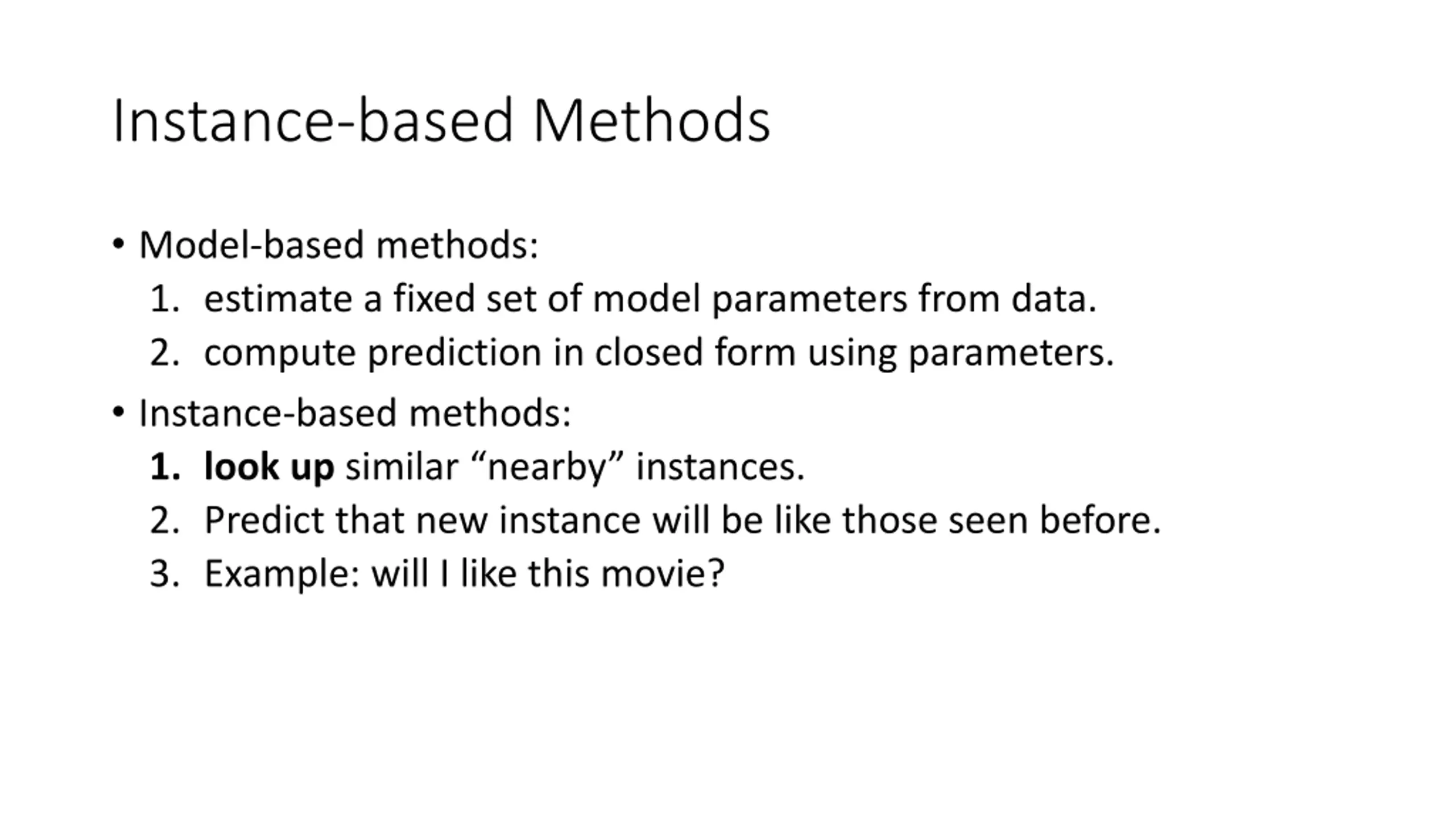 Instance-based Methods

• Model-based methods:
1. estimate a fixed set of model parameters from data.
2. compute prediction in closed form using parameters.

• Instance-based methods:
1. look up similar “nearby” instances.
2. Predict that new instance will be like those seen before.
3. Example: will I like this movie?